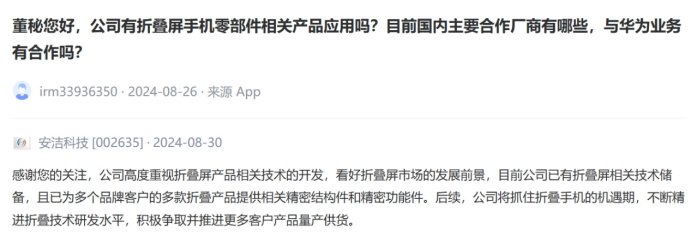 董秘您好，公司有折叠屏手机零部件相关产品应用吗？目前国内主要合作厂商有哪些，与华为业务有合作吗？

irm33936350 · 2024-08-26 · 来源 App

安洁科技 [002635] · 2024-08-30

感谢您的关注，公司高度重视折叠屏产品相关技术的开发，看好折叠屏市场的发展前景，目前公司已有折叠屏相关技术储备，且已为多个品牌客户的多款折叠产品提供相关精密结构件和精密功能件。后续，公司将抓住折叠手机的机遇期，不断精进折叠技术研发水平，积极争取并推进更多客户产品量产供货。